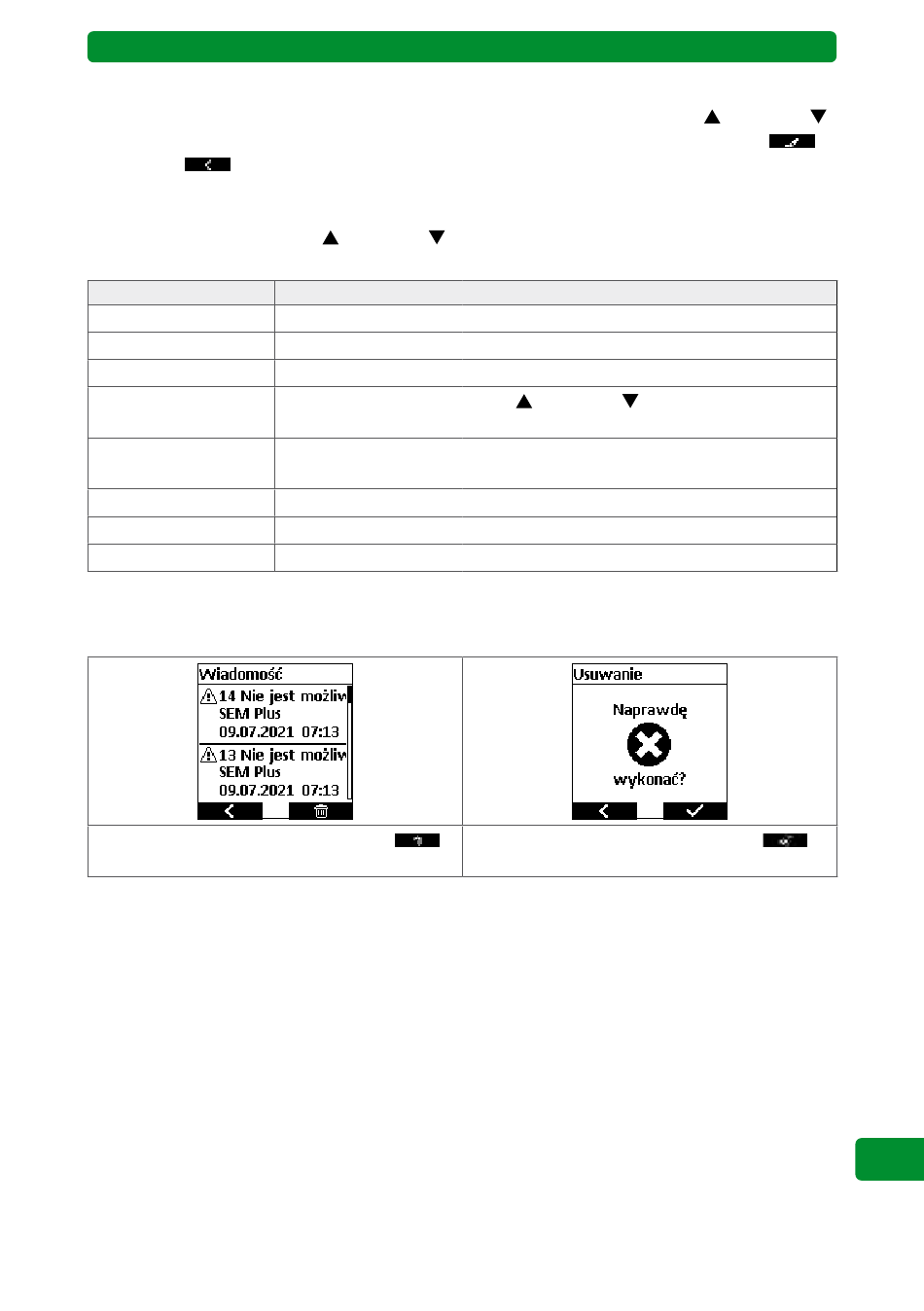 Wiadomość
14 Nie jest możliw
SEM Plus
09.07.2021 07:13
13 Nie jest możliw
SEM Plus
09.07.2021 07:13

Usuwanie
Naprawdę
wykonać?